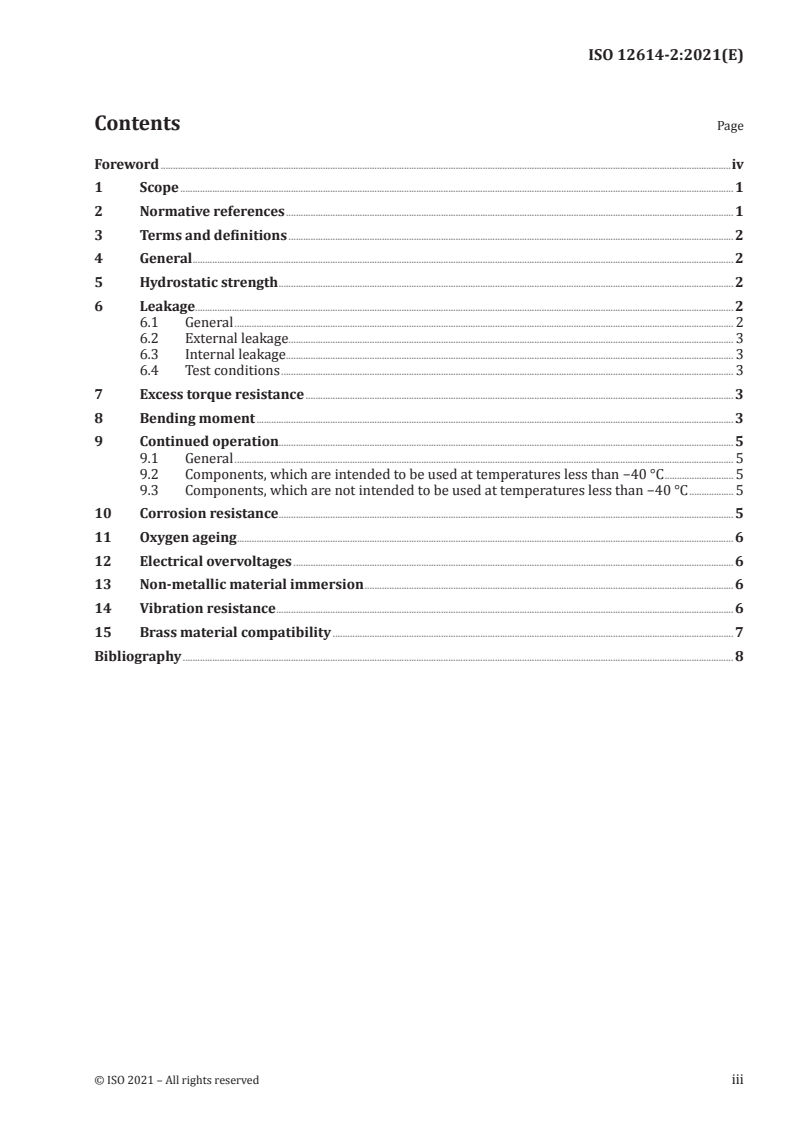 ISO 12614-2:2021(E)

Contents

Page

Foreword iv
1 Scope 1
2 Normative references 1
3 Terms and definitions 2
4 General 2
5 Hydrostatic strength 2
6 Leakage 2
6.1 General 2
6.2 External leakage 3
6.3 Internal leakage 3
6.4 Test conditions 3
7 Excess torque resistance 3
8 Bending moment 3
9 Continued operation 5
9.1 General 5
9.2 Components, which are intended to be used at temperatures less than −40 °C 5
9.3 Components, which are not intended to be used at temperatures less than −40 °C 5
10 Corrosion resistance 5
11 Oxygen ageing 6
12 Electrical overvoltages 6
13 Non-metallic material immersion 6
14 Vibration resistance 6
15 Brass material compatibility 7
Bibliography 8

© ISO 2021 – All rights reserved

iii